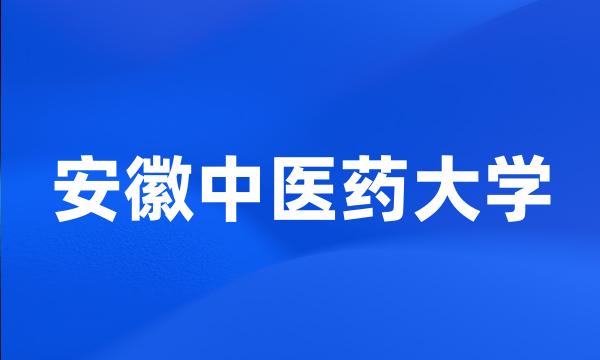 安徽中医药大学